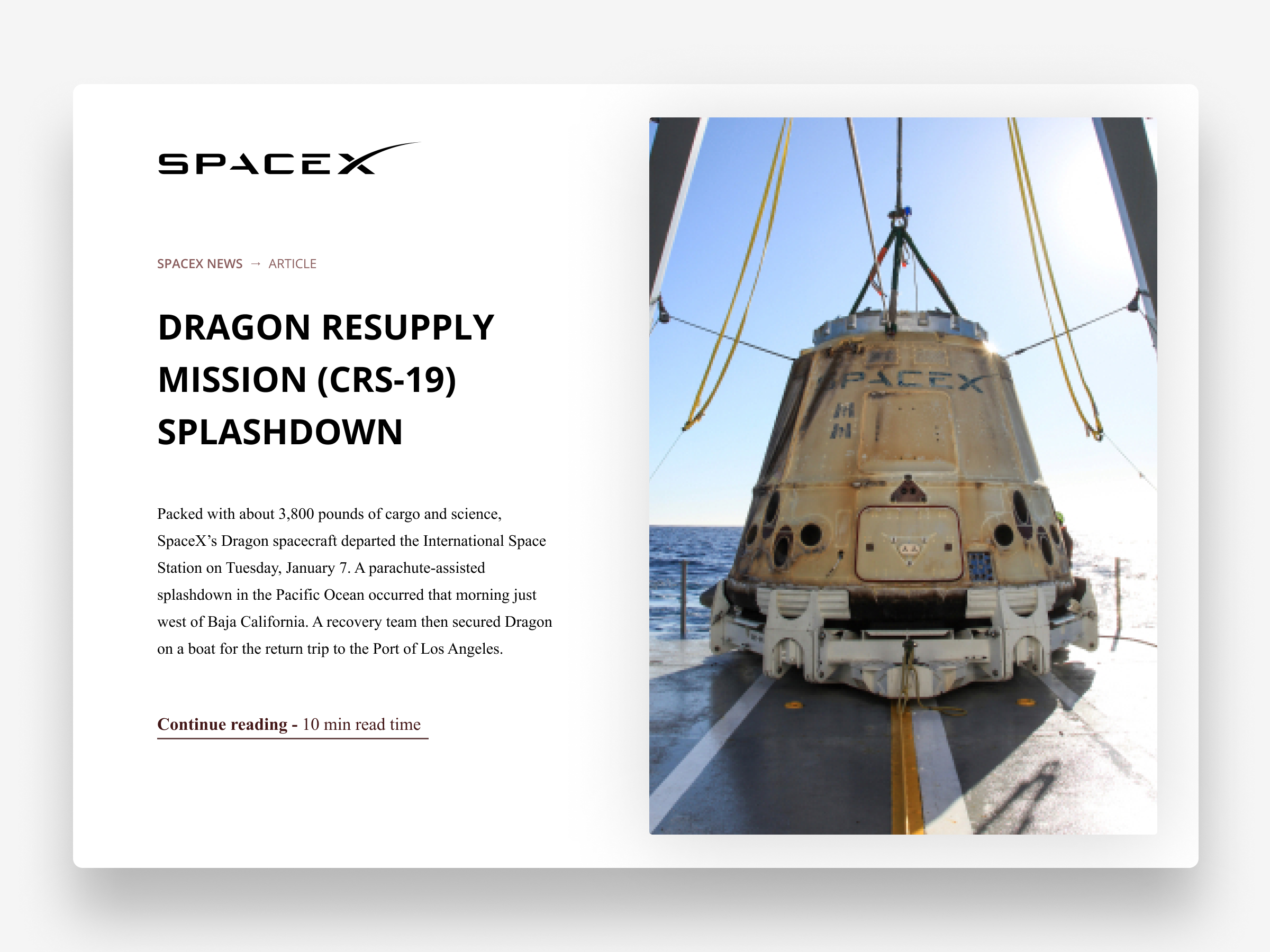 SPACEX

SPACEX NEWS → ARTICLE

DRAGON RESUPPLY MISSION (CRS-19) SPLASHDOWN

Packed with about 3,800 pounds of cargo and science, SpaceX's Dragon spacecraft departed the International Space Station on Tuesday, January 7. A parachute-assisted splashdown in the Pacific Ocean occurred that morning just west of Baja California. A recovery team then secured Dragon on a boat for the return trip to the Port of Los Angeles.

Continue reading - 10 min read time

SPACEX